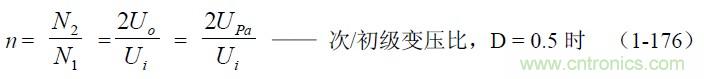 $n = \frac{N_2}{N_1} = \frac{2U_o}{U_i} = \frac{2U_{Pa}}{U_i}$ —— 次/初级变压比，D = 0.5 时 （1-176）

www.cntronics.com